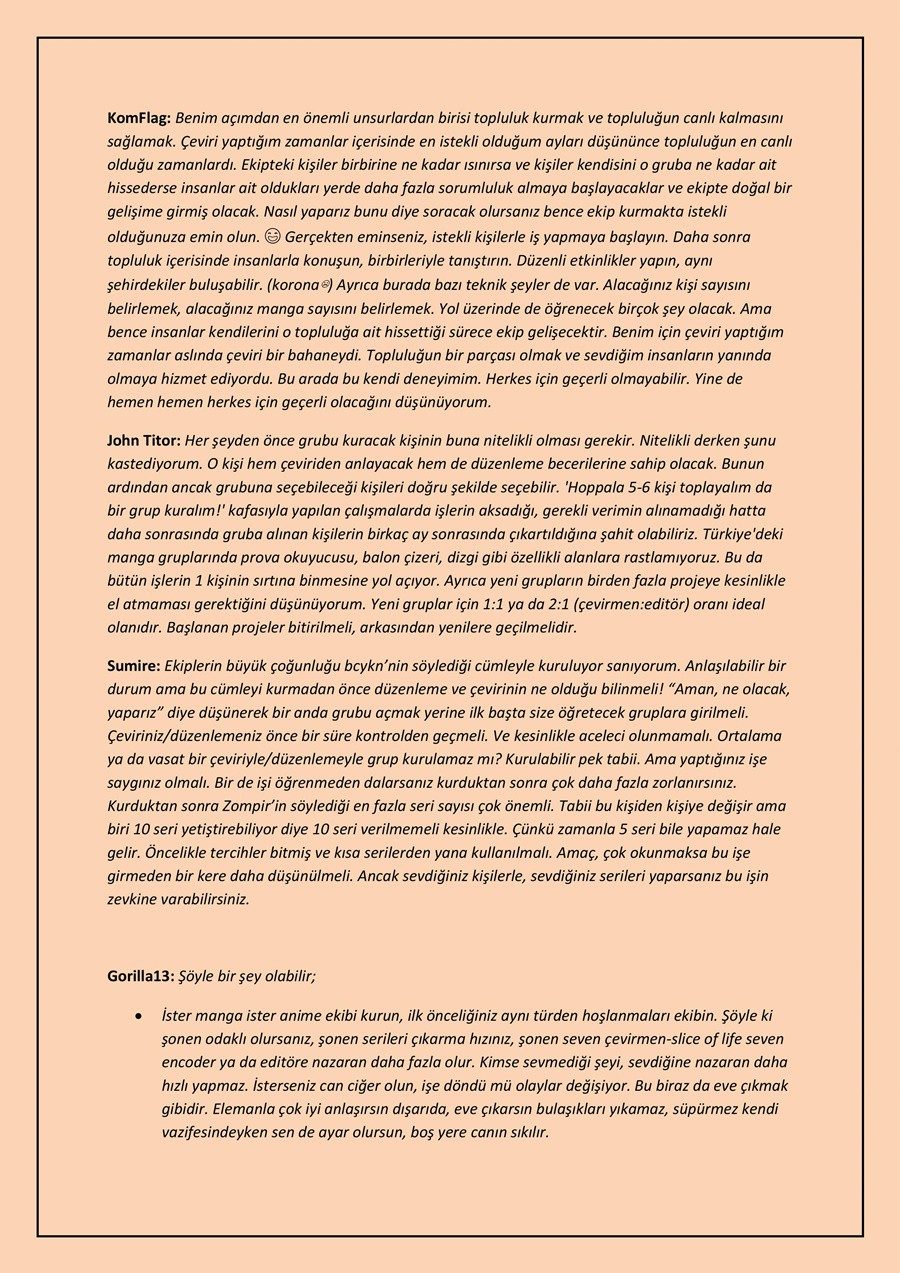 KomFlag: Benim açımdan en önemli unsurlardan birisi topluluk kurmak ve topluluğun canlı kalmasını sağlamak. Çeviri yaptığım zamanlar içerisinde en istekli olduğum ayları düşününce topluluğun en canlı olduğu zamanlardı. Ekipteki kişiler birbirine ne kadar ısınırsa ve kişiler kendisini o gruba ne kadar ait hissederse insanlar ait oldukları yerde daha fazla sorumluluk almaya başlayacaklar ve ekipte doğal bir gelişime girmiş olacak. Nasıl yaparız bunu diye soracak olursanız bence ekip kurmakta istekli olduğunuza emin olun. 😊 Gerçekten eminseniz, istekli kişilerle iş yapmaya başlayın. Daha sonra topluluk içerisinde insanlarla konuşun, birbirleriyle tanıştırın. Düzenli etkinlikler yapın, aynı şehirdekiler buluşabilir. (korona☹) Ayrıca burada bazı teknik şeyler de var. Alacağınız kişi sayısını belirlemek, alacağınız manga sayısını belirlemek. Yol üzerinde de öğrenecek birçok şey olacak. Ama bence insanlar kendilerini o topluluğa ait hissettiği sürece ekip gelişecektir. Benim için çeviri yaptığım zamanlar aslında çeviri bir bahaneydi. Topluluğun bir parçası olmak ve sevdiğim insanların yanında olmaya hizmet ediyordu. Bu arada bu kendi deneyimim. Herkes için geçerli olmayabilir. Yine de hemen hemen herkes için geçerli olacağını düşünüyorum.

John Titor: Her şeyden önce grubu kuracak kişinin buna nitelikli olması gerekir. Nitelikli derken şunu kastediyorum. O kişi hem çeviriden anlayacak hem de düzenleme becerilerine sahip olacak. Bunun ardından ancak grubuna seçebileceği kişileri doğru şekilde seçebilir. 'Hoppala 5-6 kişi toplayalım da bir grup kuralım!' kafasıyla yapılan çalışmalarda işlerin aksadığı, gerekli verimin alınamadığı hatta daha sonrasında gruba alınan kişilerin birkaç ay sonrasında çıkartıldığına şahit olabiliriz. Türkiye'deki manga gruplarında prova okuyucusu, balon çizeri, dizgi gibi özellikli alanlara rastlamıyoruz. Bu da bütün işlerin 1 kişinin sırtına binmesine yol açıyor. Ayrıca yeni grupların birden fazla projeye kesinlikle el atmaması gerektiğini düşünüyorum. Yeni gruplar için 1:1 ya da 2:1 (çevirmen:editör) oranı ideal olanıdır. Başlanan projeler bitirilmeli, arkasından yenilere geçilmelidir.

Sumire: Ekiplerin büyük çoğunluğu bcykn'nin söylediği cümleyle kuruluyor sanıyorum. Anlaşılabilir bir durum ama bu cümleyi kurmadan önce düzenleme ve çevirinin ne olduğu bilinmeli! "Aman, ne olacak, yaparız" diye düşünerek bir anda grubu açmak yerine ilk başta size öğretecek gruplara girilmeli. Çeviriniz/düzenlemeniz önce bir süre kontrolden geçmeli. Ve kesinlikle aceleci olunmamalı. Ortalama ya da vasat bir çeviriyle/düzenlemeyle grup kurulamaz mı? Kurulabilir pek tabii. Ama yaptığınız işe saygınız olmalı. Bir de işi öğrenmeden dalarsanız kurduktan sonra çok daha fazla zorlanırsınız. Kurduktan sonra Zompir'in söylediği en fazla seri sayısı çok önemli. Tabii bu kişiden kişiye değişir ama biri 10 seri yetiştirebiliyor diye 10 seri verilmemeli kesinlikle. Çünkü zamanla 5 seri bile yapamaz hale gelir. Öncelikle tercihler bitmiş ve kısa serilerden yana kullanılmalı. Amaç, çok okunmaksa bu işe girmeden bir kere daha düşünülmeli. Ancak sevdiğiniz kişilerle, sevdiğiniz serileri yaparsanız bu işin zevkine varabilirsiniz.

Gorilla13: Şöyle bir şey olabilir;

• İster manga ister anime ekibi kurun, ilk önceliğiniz aynı türden hoşlanmaları ekibin. Şöyle ki şonen odaklı olursanız, şonen serileri çıkarma hızınız, şonen seven çevirmen-slice of life seven encoder ya da editöre nazaran daha fazla olur. Kimse sevmediği şeyi, sevdiğine nazaran daha hızlı yapmaz. İsterseniz can ciğer olun, işe döndü mü olaylar değişiyor. Bu biraz da eve çıkmak gibidir. Elemanla çok iyi anlaşırsın dışarıda, eve çıkarsın bulaşıkları yıkamaz, süpürmez kendi vazifesindeyken sen de ayar olursun, boş yere canın sıkılır.